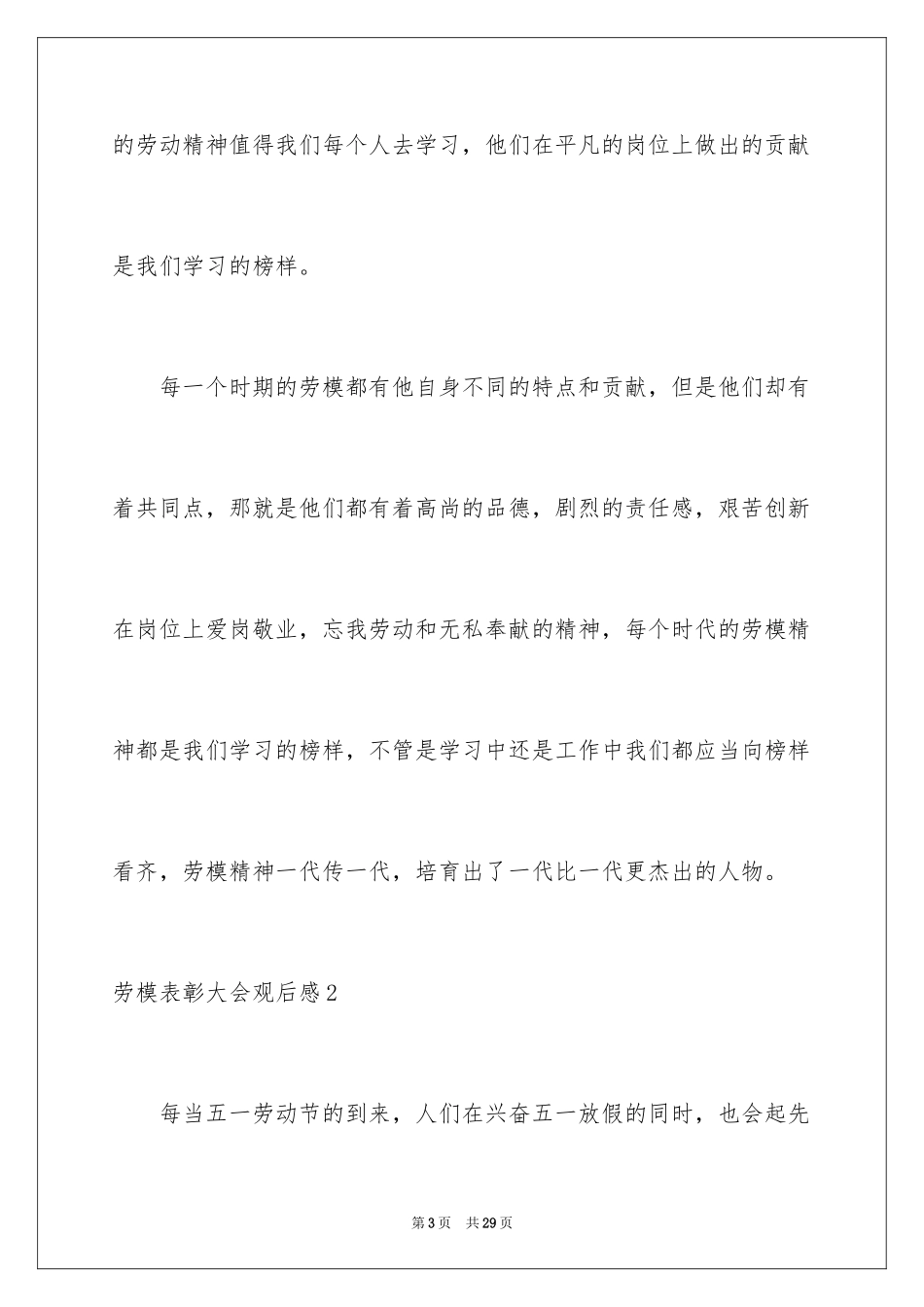 的劳动精神值得我们每个人去学习，他们在平凡的岗位上做出的贡献是我们学习的榜样。

每一个时期的劳模都有他自身不同的特点和贡献，但是他们却有着共同点，那就是他们都有着高尚的品德，剧烈的责任感，艰苦创新在岗位上爱岗敬业，忘我劳动和无私奉献的精神，每个时代的劳模精神都是我们学习的榜样，不管是学习中还是工作中我们都应当向榜样看齐，劳模精神一代传一代，培育出了一代比一代更杰出的人物。

劳模表彰大会观后感2

每当五一劳动节的到来，人们在兴奋五一放假的同时，也会起先

第3页 共29页